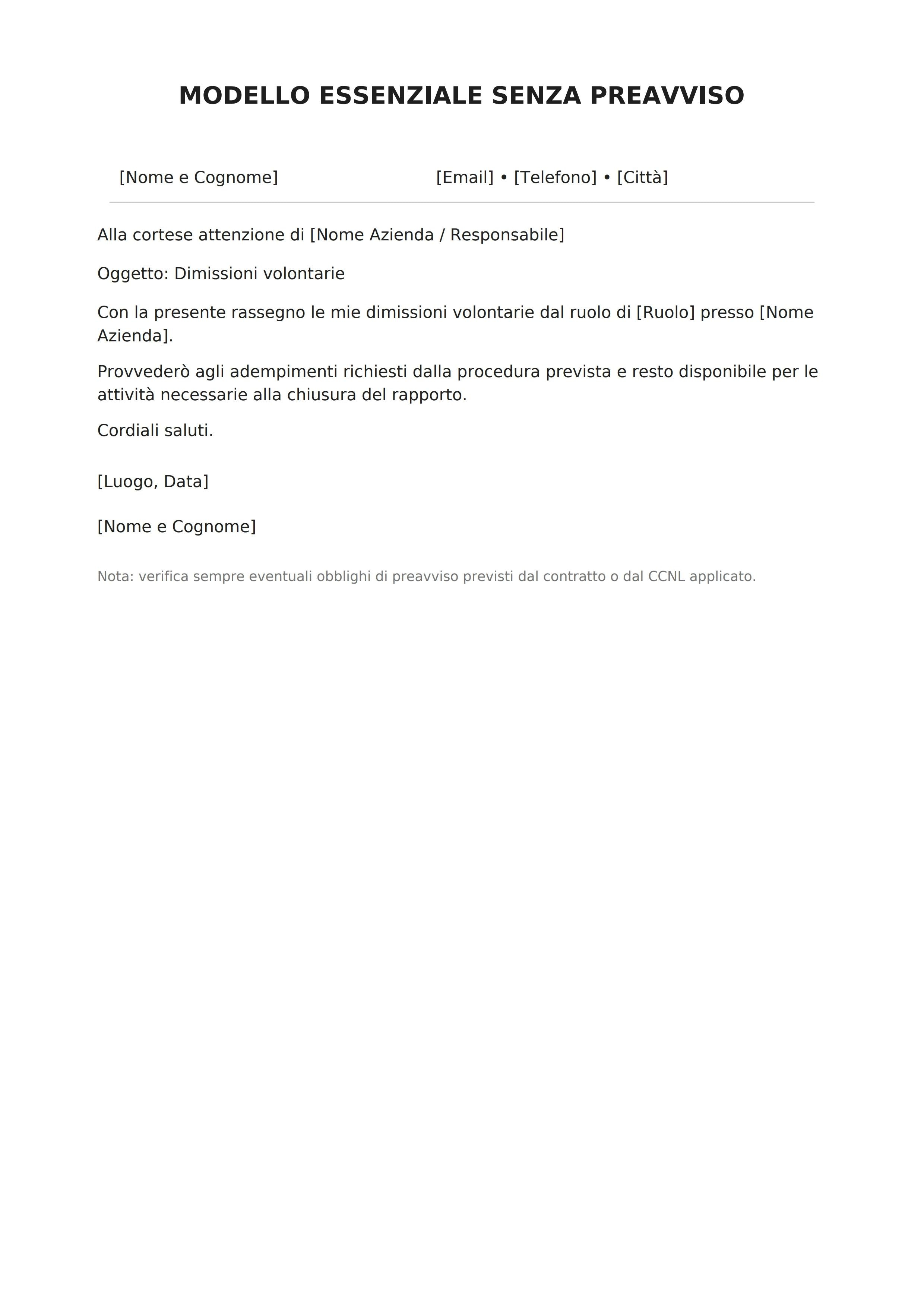 MODELLO ESSENZIALE SENZA PREAVVISO

[Nome e Cognome]

[Email] • [Telefono] • [Città]

Alla cortese attenzione di [Nome Azienda / Responsabile]

Oggetto: Dimissioni volontarie

Con la presente rassegno le mie dimissioni volontarie dal ruolo di [Ruolo] presso [Nome Azienda].

Provvederò agli adempimenti richiesti dalla procedura prevista e resto disponibile per le attività necessarie alla chiusura del rapporto.

Cordiali saluti.

[Luogo, Data]

[Nome e Cognome]

Nota: verifica sempre eventuali obblighi di preavviso previsti dal contratto o dal CCNL applicato.